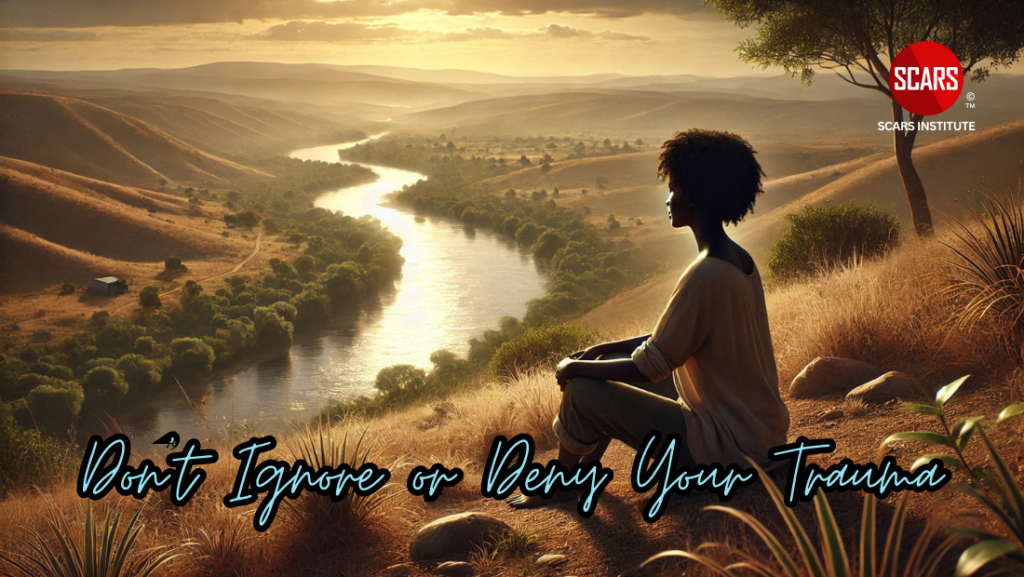 SCARS
©
™
SCARS INSTITUTE

Don't Ignore or Deny Your Trauma